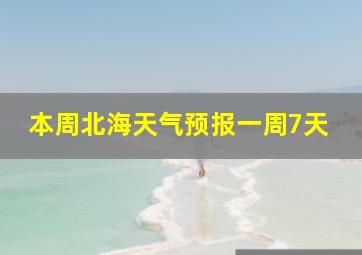 本周北海天气预报一周7天